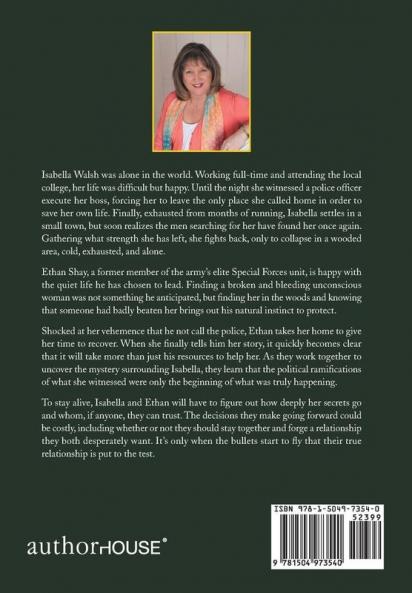 Isabella Walsh was alone in the world. Working full-time and attending the local college, her life was difficult but happy. Until the night she witnessed a police officer execute her boss, forcing her to leave the only place she called home in order to save her own life. Finally, exhausted from months of running, Isabella settles in a small town, but soon realizes the men searching for her have found her once again. Gathering what strength she has left, she fights back, only to collapse in a wooded area, cold, exhausted, and alone.

Ethan Shay, a former member of the army's elite Special Forces unit, is happy with the quiet life he has chosen to lead. Finding a broken and bleeding unconscious woman was not something he anticipated, but finding her in the woods and knowing that someone had badly beaten her brings out his natural instinct to protect.

Shocked at her vehemence that he not call the police, Ethan takes her home to give her time to recover. When she finally tells him her story, it quickly becomes clear that it will take more than just his resources to help her. As they work together to uncover the mystery surrounding Isabella, they learn that the political ramifications of what she witnessed were only the beginning of what was truly happening.

To stay alive, Isabella and Ethan will have to figure out how deeply her secrets go and whom, if anyone, they can trust. The decisions they make going forward could be costly, including whether or not they should stay together and forge a relationship they both desperately want. It's only when the bullets start to fly that their true relationship is put to the test.

authorHOUSE®

ISBN 978-1-5049-7354-0
52399
9 781504 973540